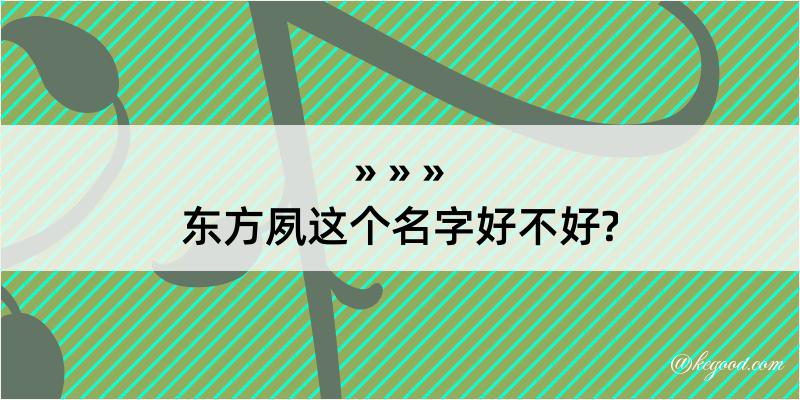 » » »
东方夙这个名字好不好?

@kegood.com